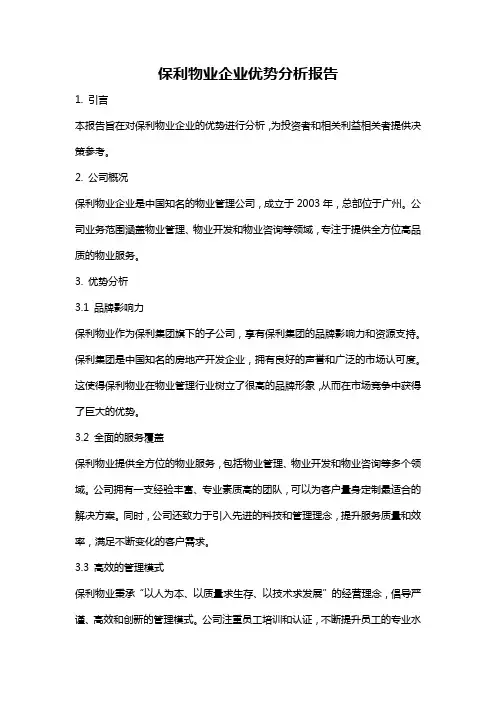 保利物业企业优势分析报告

1. 引言

本报告旨在对保利物业企业的优势进行分析，为投资者和相关利益相关者提供决策参考。

2. 公司概况

保利物业企业是中国知名的物业管理公司，成立于 2003 年，总部位于广州。公司业务范围涵盖物业管理、物业开发和物业咨询等领域，专注于提供全方位高品质的物业服务。

3. 优势分析

3.1 品牌影响力

保利物业作为保利集团旗下的子公司，享有保利集团的品牌影响力和资源支持。保利集团是中国知名的房地产开发企业，拥有良好的声誉和广泛的市场认可度。这使得保利物业在物业管理行业树立了很高的品牌形象，从而在市场竞争中获得了巨大的优势。

3.2 全面的服务覆盖

保利物业提供全方位的物业服务，包括物业管理、物业开发和物业咨询等多个领域。公司拥有一支经验丰富、专业素质高的团队，可以为客户量身定制最适合的解决方案。同时，公司还致力于引入先进的科技和管理理念，提升服务质量和效率，满足不断变化的客户需求。

3.3 高效的管理模式

保利物业秉承“以人为本、以质量求生存、以技术求发展”的经营理念，倡导严谨、高效和创新的管理模式。公司注重员工培训和认证，不断提升员工的专业水